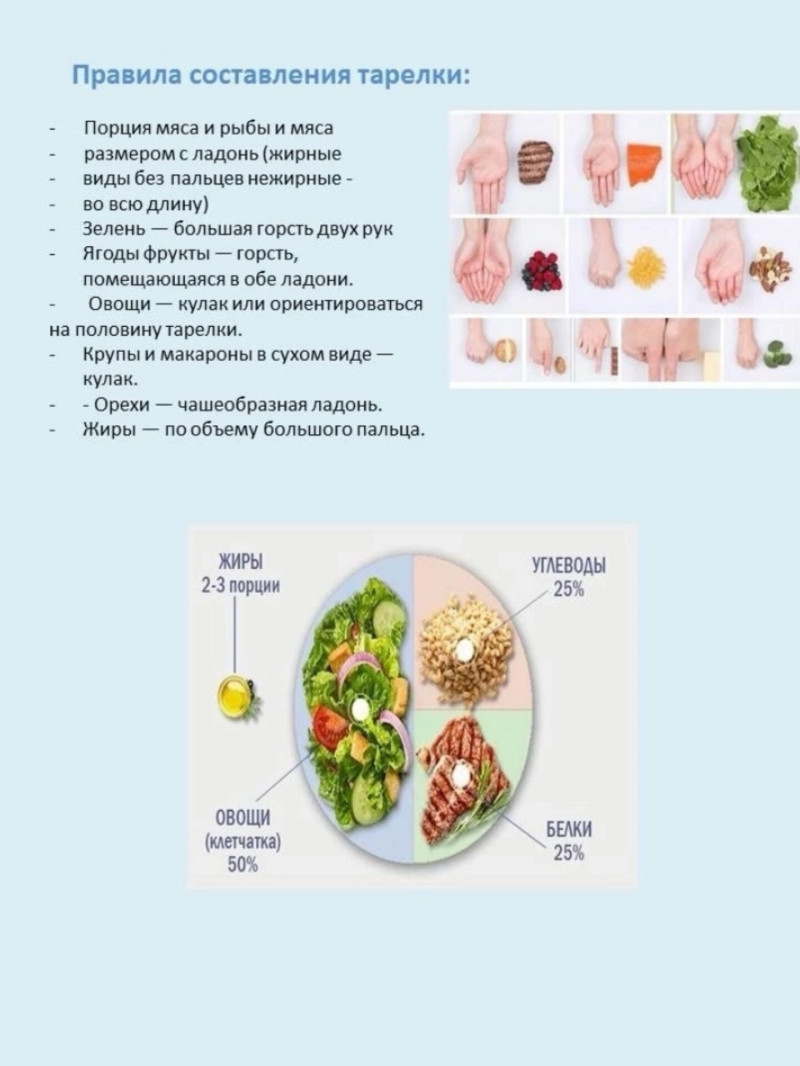 Правила составления тарелки:

- Порция мяса и рыбы и мяса
- размером с ладонь (жирные
- виды без пальцев нежирные -
- во всю длину)
- Зелень — большая горсть двух рук
- Ягоды фрукты — горсть, помещающаяся в обе ладони.
- Овощи — кулак или ориентироваться на половину тарелки.
- Крупы и макароны в сухом виде — кулак.
- - Орехи — чашеобразная ладонь.
- Жиры — по объему большого пальца.

ЖИРЫ
2-3 порции

УГЛЕВОДЫ
25%

ОВОЩИ
(клетчатка)
50%

БЕЛКИ
25%